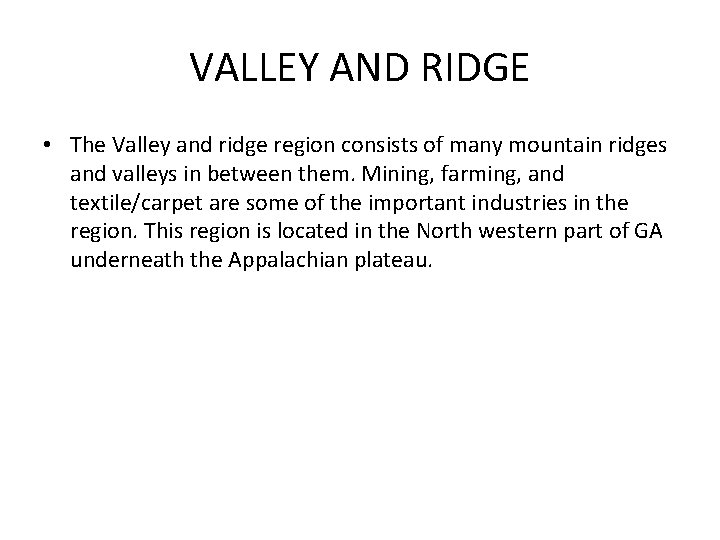 VALLEY AND RIDGE

• The Valley and ridge region consists of many mountain ridges and valleys in between them. Mining, farming, and textile/carpet are some of the important industries in the region. This region is located in the North western part of GA underneath the Appalachian plateau.